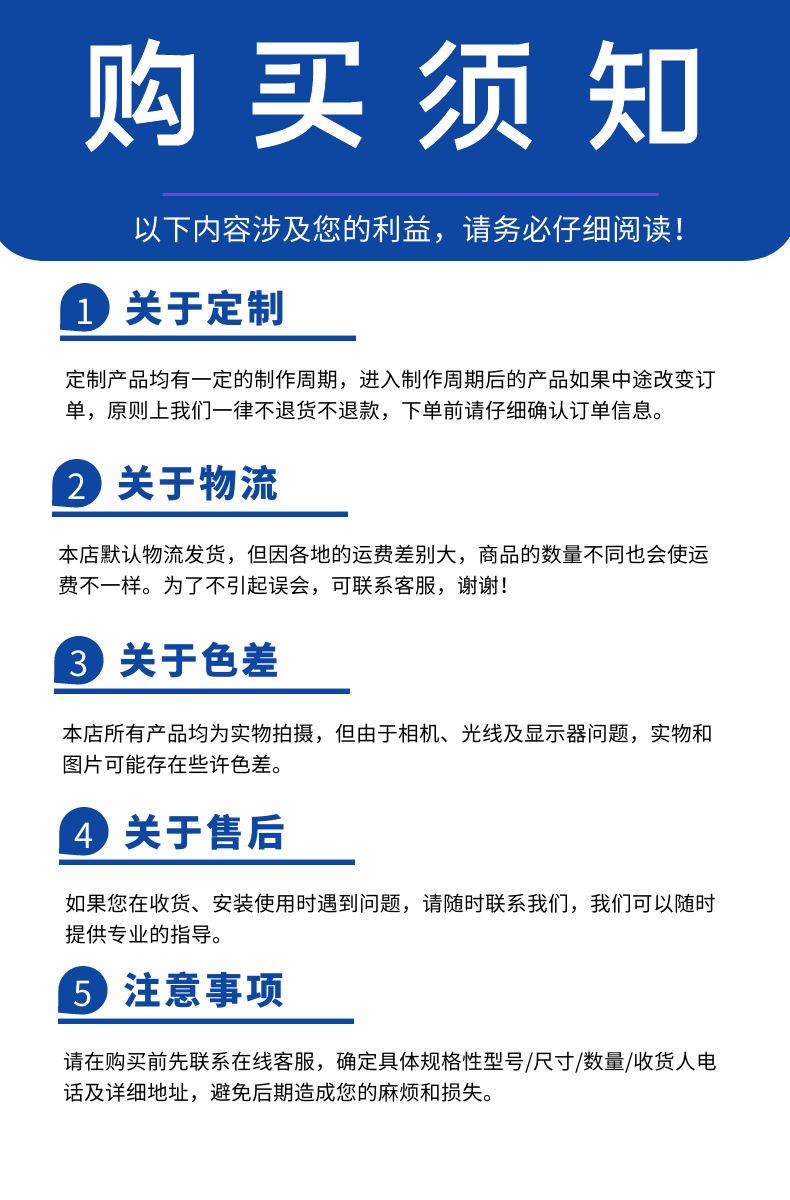 购买须知

以下内容涉及您的利益，请务必仔细阅读！

1 关于定制

定制产品均有一定的制作周期，进入制作周期后的产品如果中途改变订单，原则上我们一律不退货不退款，下单前请仔细确认订单信息。

2 关于物流

本店默认物流发货，但因各地的运费差别大，商品的数量不同也会使运费不一样。为了不引起误会，可联系客服，谢谢！

3 关于色差

本店所有产品均为实物拍摄，但由于相机、光线及显示器问题，实物和图片可能存在些许色差。

4 关于售后

如果您在收货、安装使用时遇到问题，请随时联系我们，我们可以随时提供专业的指导。

5 注意事项

请在购买前先联系在线客服，确定具体规格性型号/尺寸/数量/收货人电话及详细地址，避免后期造成您的麻烦和损失。